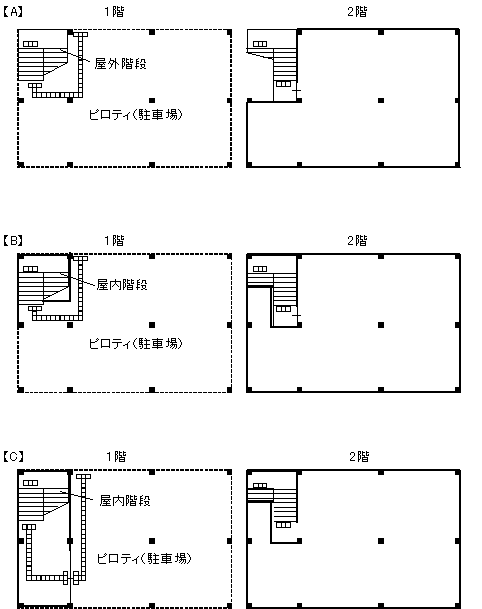 【A】 1階 2階

屋外階段

ピロティ(駐車場)

【B】 1階 2階

屋内階段

ピロティ(駐車場)

【C】 1階 2階

屋内階段

ピロティ(駐車場)